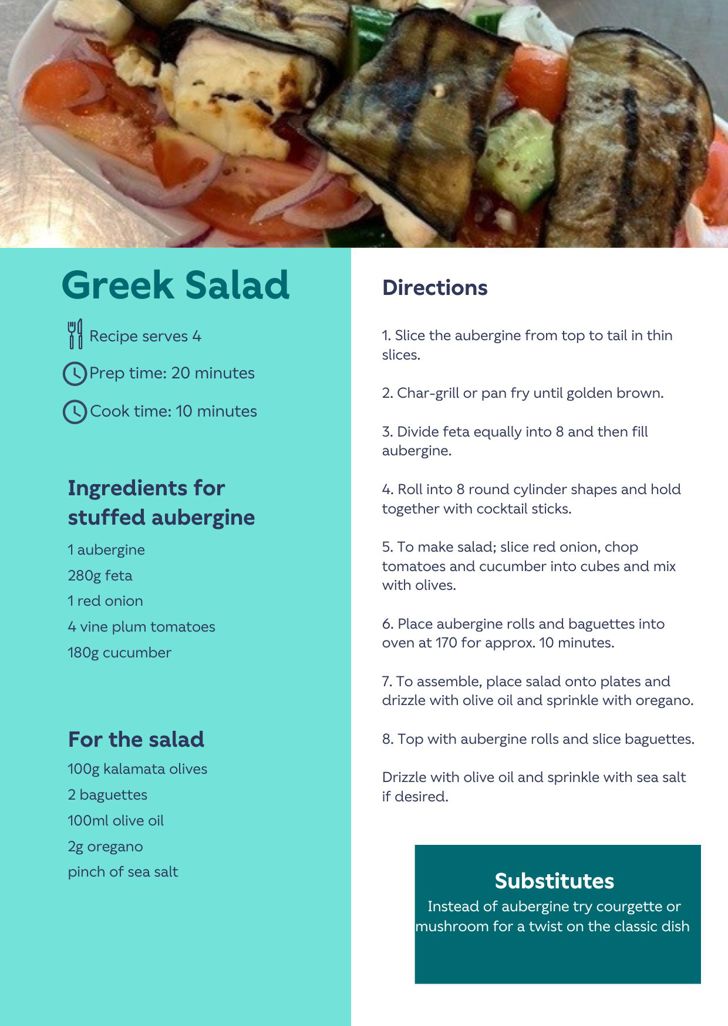 Greek Salad

Recipe serves 4

Prep time: 20 minutes

Cook time: 10 minutes

Ingredients for stuffed aubergine

1 aubergine
280g feta
1 red onion
4 vine plum tomatoes
180g cucumber

For the salad

100g kalamata olives
2 baguettes
100ml olive oil
2g oregano
pinch of sea salt

Directions

1. Slice the aubergine from top to tail in thin slices.

2. Char-grill or pan fry until golden brown.

3. Divide feta equally into 8 and then fill aubergine.

4. Roll into 8 round cylinder shapes and hold together with cocktail sticks.

5. To make salad; slice red onion, chop tomatoes and cucumber into cubes and mix with olives.

6. Place aubergine rolls and baguettes into oven at 170 for approx. 10 minutes.

7. To assemble, place salad onto plates and drizzle with olive oil and sprinkle with oregano.

8. Top with aubergine rolls and slice baguettes.

Drizzle with olive oil and sprinkle with sea salt if desired.

Substitutes

Instead of aubergine try courgette or mushroom for a twist on the classic dish